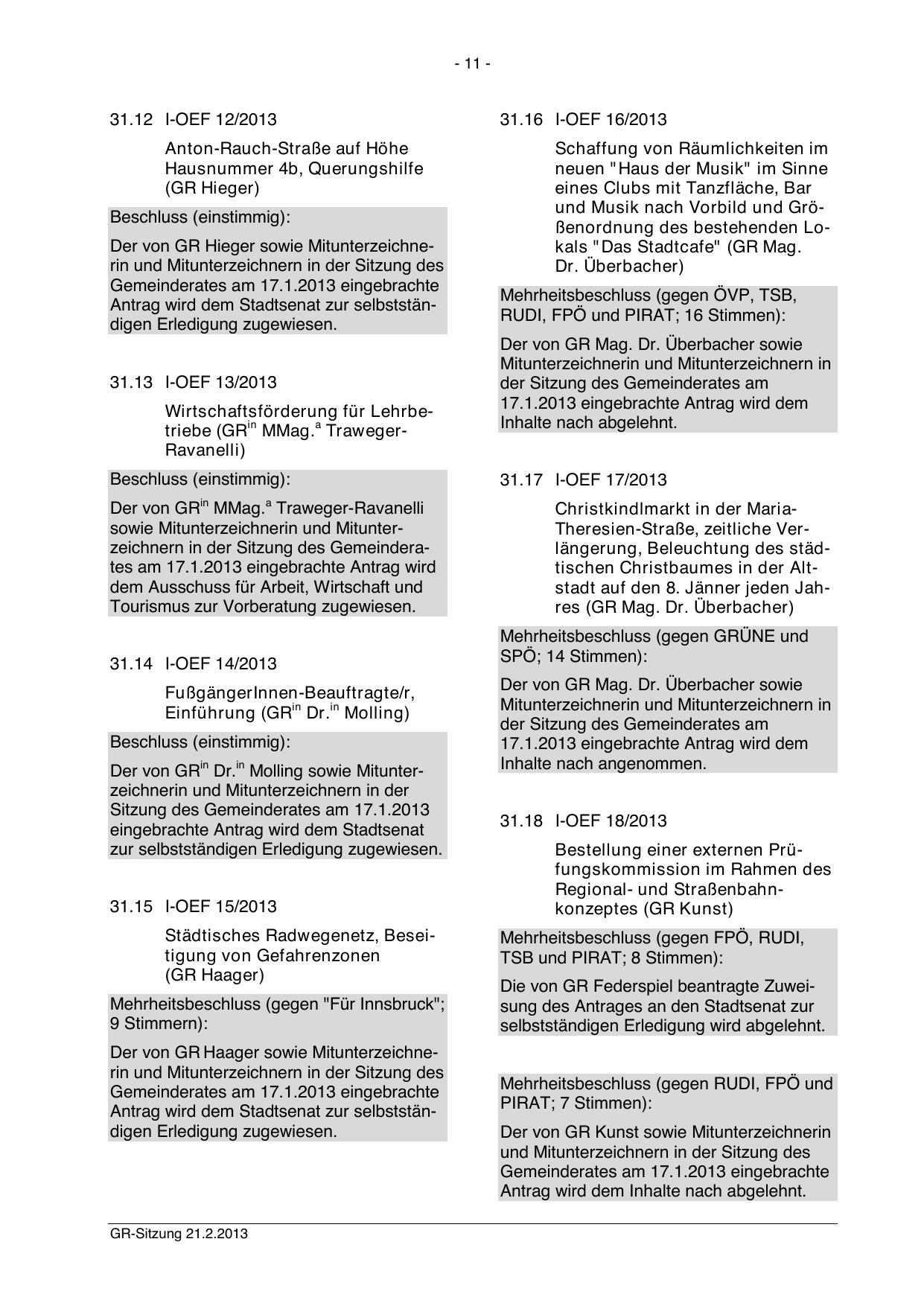 - 11 -

31.12 I-OEF 12/2013

Anton-Rauch-Straße auf Höhe Hausnummer 4b, Querungshilfe (GR Hieger)

Beschluss (einstimmig):

Der von GR Hieger sowie Mitunterzeichnerin und Mitunterzeichnern in der Sitzung des Gemeinderates am 17.1.2013 eingebrachte Antrag wird dem Stadtsenat zur selbstständigen Erledigung zugewiesen.

31.13 I-OEF 13/2013

Wirtschaftsförderung für Lehrbetriebe (GR$^{in}$ MMag.$^{a}$ Traweger-Ravanelli)

Beschluss (einstimmig):

Der von GR$^{in}$ MMag.$^{a}$ Traweger-Ravanelli sowie Mitunterzeichnerin und Mitunterzeichnern in der Sitzung des Gemeinderates am 17.1.2013 eingebrachte Antrag wird dem Ausschuss für Arbeit, Wirtschaft und Tourismus zur Vorberatung zugewiesen.

31.14 I-OEF 14/2013

FußgängerInnen-Beauftragte/r, Einführung (GR$^{in}$ Dr.$^{in}$ Molling)

Beschluss (einstimmig):

Der von GR$^{in}$ Dr.$^{in}$ Molling sowie Mitunterzeichnerin und Mitunterzeichnern in der Sitzung des Gemeinderates am 17.1.2013 eingebrachte Antrag wird dem Stadtsenat zur selbstständigen Erledigung zugewiesen.

31.15 I-OEF 15/2013

Städtisches Radwegenetz, Beseitigung von Gefahrenzonen (GR Haager)

Mehrheitsbeschluss (gegen "Für Innsbruck"; 9 Stimmern):

Der von GR Haager sowie Mitunterzeichnerin und Mitunterzeichnern in der Sitzung des Gemeinderates am 17.1.2013 eingebrachte Antrag wird dem Stadtsenat zur selbstständigen Erledigung zugewiesen.

31.16 I-OEF 16/2013

Schaffung von Räumlichkeiten im neuen "Haus der Musik" im Sinne eines Clubs mit Tanzfläche, Bar und Musik nach Vorbild und Größenordnung des bestehenden Lokals "Das Stadtcafe" (GR Mag. Dr. Überbacher)

Mehrheitsbeschluss (gegen ÖVP, TSB, RUDI, FPÖ und PIRAT; 16 Stimmen):

Der von GR Mag. Dr. Überbacher sowie Mitunterzeichnerin und Mitunterzeichnern in der Sitzung des Gemeinderates am 17.1.2013 eingebrachte Antrag wird dem Inhalte nach abgelehnt.

31.17 I-OEF 17/2013

Christkindlmarkt in der Maria-Theresien-Straße, zeitliche Verlängerung, Beleuchtung des städtischen Christbaumes in der Altstadt auf den 8. Jänner jeden Jahres (GR Mag. Dr. Überbacher)

Mehrheitsbeschluss (gegen GRÜNE und SPÖ; 14 Stimmen):

Der von GR Mag. Dr. Überbacher sowie Mitunterzeichnerin und Mitunterzeichnern in der Sitzung des Gemeinderates am 17.1.2013 eingebrachte Antrag wird dem Inhalte nach angenommen.

31.18 I-OEF 18/2013

Bestellung einer externen Prüfungskommission im Rahmen des Regional- und Straßenbahnkonzeptes (GR Kunst)

Mehrheitsbeschluss (gegen FPÖ, RUDI, TSB und PIRAT; 8 Stimmen):

Die von GR Federspiel beantragte Zuweisung des Antrages an den Stadtsenat zur selbstständigen Erledigung wird abgelehnt.

Mehrheitsbeschluss (gegen RUDI, FPÖ und PIRAT; 7 Stimmen):

Der von GR Kunst sowie Mitunterzeichnerin und Mitunterzeichnern in der Sitzung des Gemeinderates am 17.1.2013 eingebrachte Antrag wird dem Inhalte nach abgelehnt.

GR-Sitzung 21.2.2013